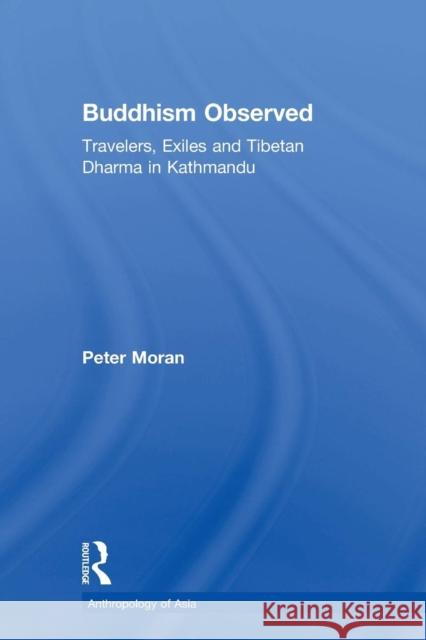 Buddhism Observed

Travelers, Exiles and Tibetan Dharma in Kathmandu

Peter Moran

ROUTLEDGE

Anthropology of Asia